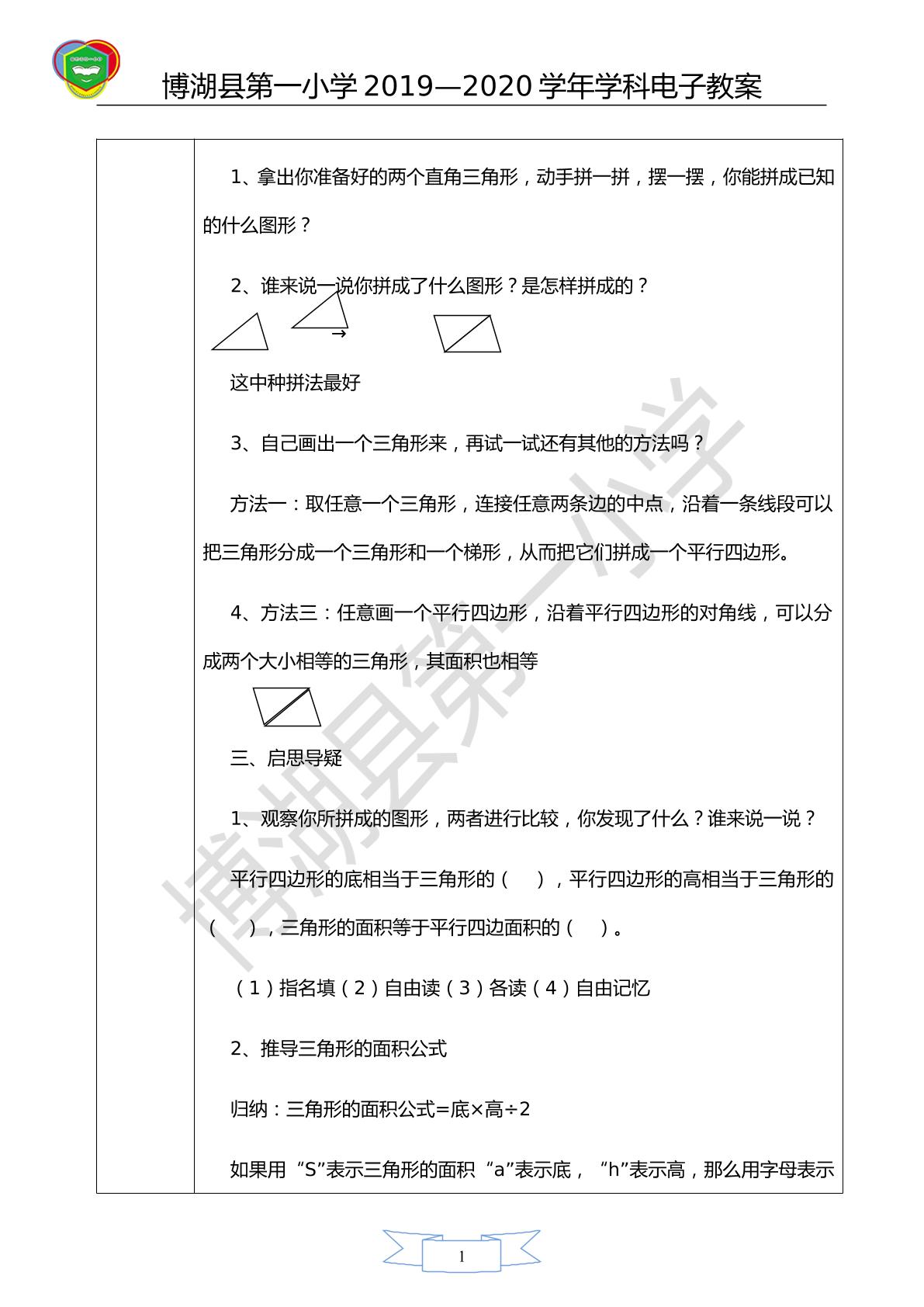 博湖县第一小学2019—2020学年学科电子教案

1、拿出你准备好的两个直角三角形，动手拼一拼，摆一摆，你能拼成已知的什么图形？

2、谁来说一说你拼成了什么图形？是怎样拼成的？

→

这中种拼法最好

3、自己画出一个三角形来，再试一试还有其他的方法吗？

方法一：取任意一个三角形，连接任意两条边的中点，沿着一条线段可以把三角形分成一个三角形和一个梯形，从而把它们拼成一个平行四边形。

4、方法三：任意画一个平行四边形，沿着平行四边形的对角线，可以分成两个大小相等的三角形，其面积也相等

三、启思导疑

1、观察你所拼成的图形，两者进行比较，你发现了什么？谁来说一说？

平行四边形的底相当于三角形的（ ），平行四边形的高相当于三角形的（ ），三角形的面积等于平行四边面积的（ ）。

（1）指名填（2）自由读（3）各读（4）自由记忆

2、推导三角形的面积公式

归纳：三角形的面积公式=底×高÷2

如果用“S”表示三角形的面积“a”表示底，“h”表示高，那么用字母表示

1

博湖县第一小学